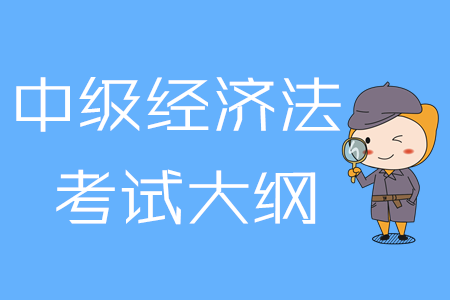 中级经济法
考试大纲